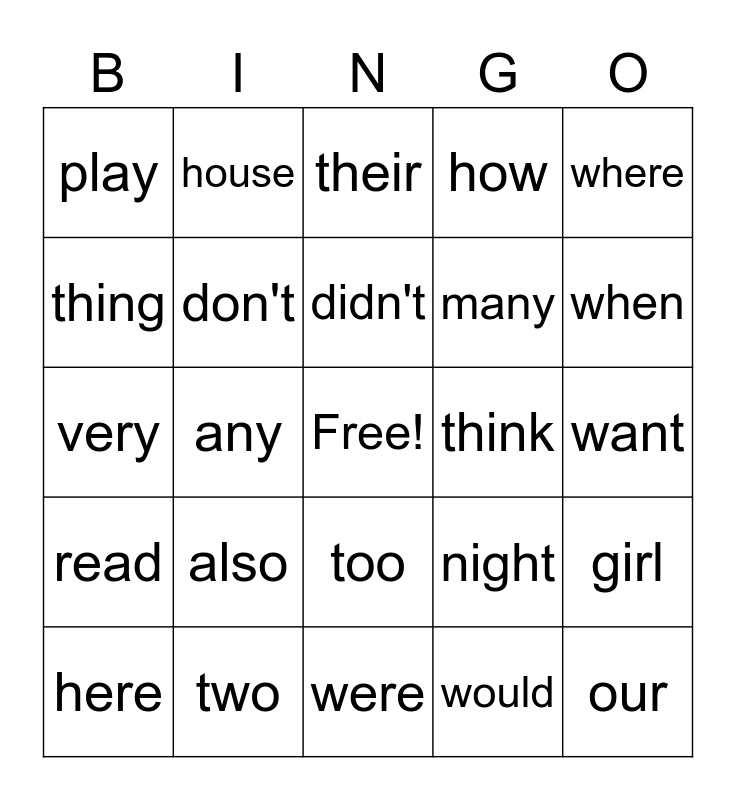 | B | I | N | G | O |
|---|---|---|---|---|
| play | house | their | how | where |
| thing | don't | didn't | many | when |
| very | any | Free! | think | want |
| read | also | too | night | girl |
| here | two | were | would | our |